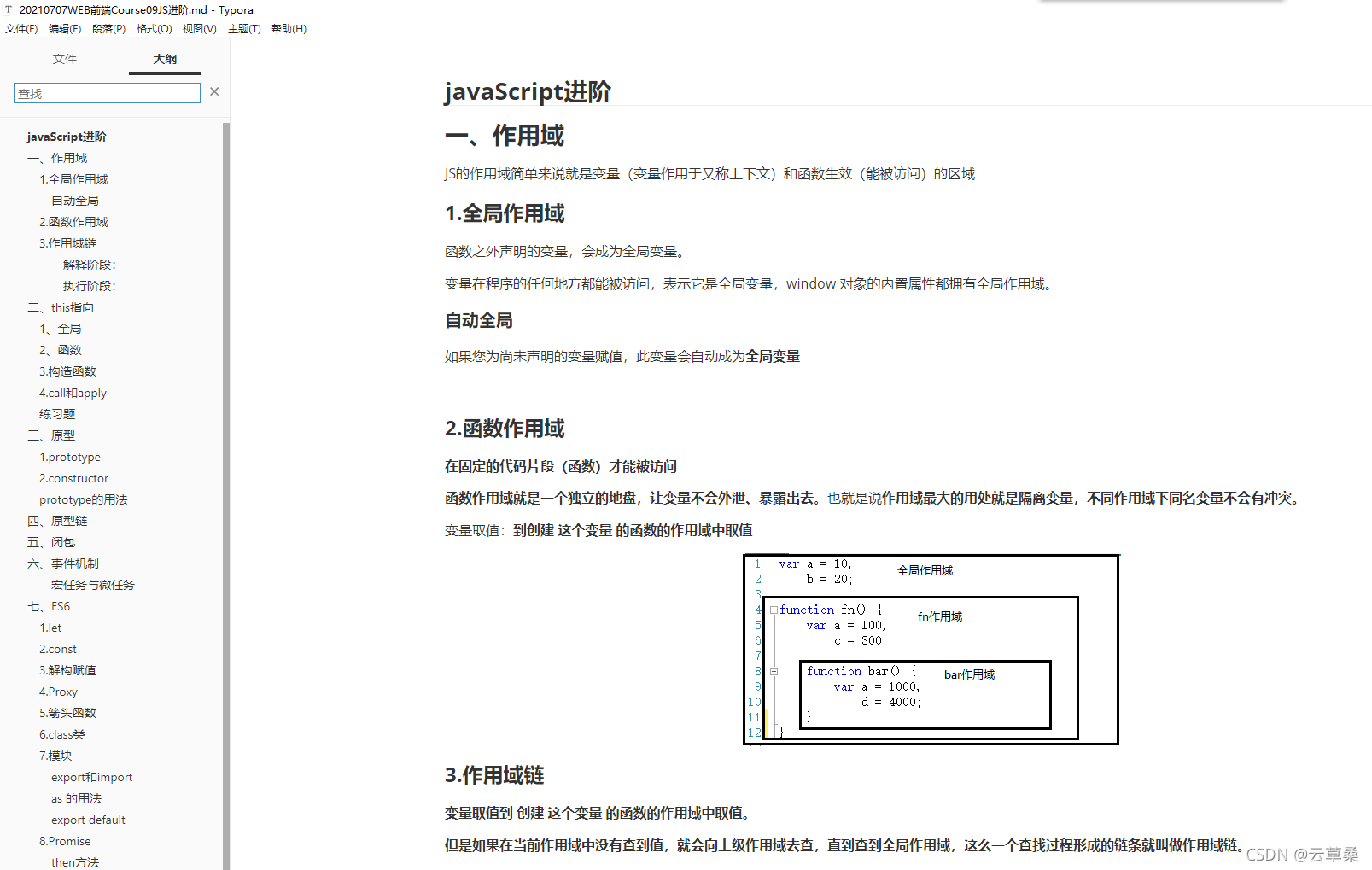 20210707WEB前端Course09JS进阶.md - Typora

文件(F) 编辑(E) 段落(P) 格式(O) 视图(V) 主题(T) 帮助(H)

文件 大纲

查找

javaScript进阶
一、作用域
1.全局作用域
自动全局
2.函数作用域
3.作用域链
解释阶段:
执行阶段:
二、this指向
1、全局
2、函数
3.构造函数
4.call和apply
练习题
三、原型
1.prototype
2.constructor
prototype的用法
四、原型链
五、闭包
六、事件机制
宏任务与微任务
七、ES6
1.let
2.const
3.解构赋值
4.Proxy
5.箭头函数
6.class类
7.模块
export和import
as 的用法
export default
8.Promise
then方法

javaScript进阶

一、作用域

JS的作用域简单来说就是变量（变量作用于又称上下文）和函数生效（能被访问）的区域

1.全局作用域

函数之外声明的变量，会成为全局变量。

变量在程序的任何地方都能被访问，表示它是全局变量，window 对象的内置属性都拥有全局作用域。

自动全局

如果您为尚未声明的变量赋值，此变量会自动成为全局变量

2.函数作用域

在固定的代码片段（函数）才能被访问

函数作用域就是一个独立的地盘，让变量不会外泄、暴露出去。也就是说作用域最大的用处就是隔离变量，不同作用域下同名变量不会有冲突。

变量取值：到创建 这个变量 的函数的作用域中取值

1 var a = 10,
2 b = 20;
3
4 function fn() {
5 var a = 100,
6 c = 300;
7
8 function bar() {
9 var a = 1000,
10 d = 4000;
11 }
12 }

全局作用域
fn作用域
bar作用域

3.作用域链

变量取值到 创建 这个变量 的函数的作用域中取值。

但是如果在当前作用域中没有查到值，就会向上级作用域去查，直到查到全局作用域，这么一个查找过程形成的链条就叫做作用域链。

CSDN @云草桑